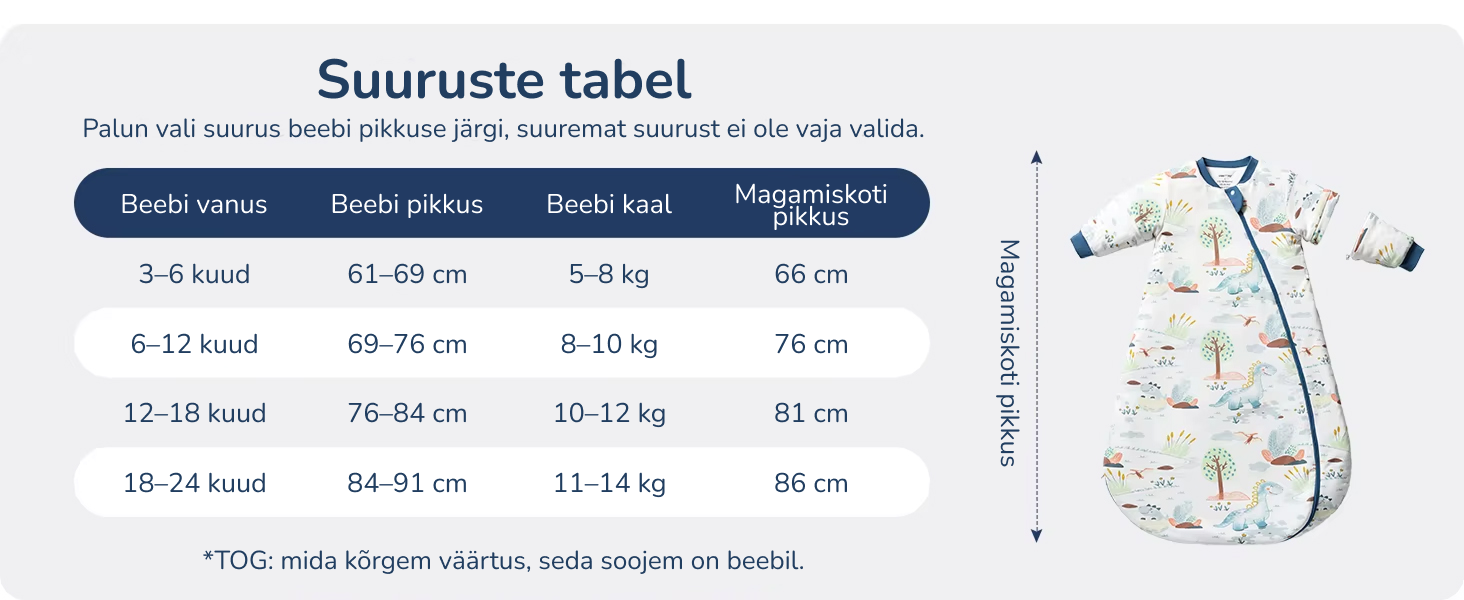 Suuruste tabel

Palun vali suurus beebi pikkuse järgi, suuremat suurust ei ole vaja valida.

| Beebi vanus | Beebi pikkus | Beebi kaal | Magamiskoti pikkus |
|---|---|---|---|
| 3–6 kuud | 61–69 cm | 5–8 kg | 66 cm |
| 6–12 kuud | 69–76 cm | 8–10 kg | 76 cm |
| 12–18 kuud | 76–84 cm | 10–12 kg | 81 cm |
| 18–24 kuud | 84–91 cm | 11–14 kg | 86 cm |

*TOG: mida kõrgem väärtus, seda soojem on beebil.

Magamiskoti pikkus